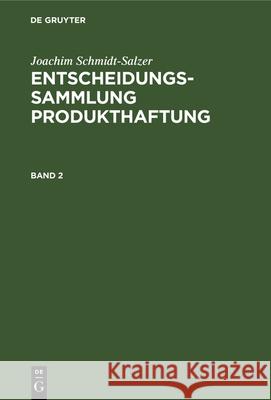 DE GRUYTER

Joachim Schmidt-Salzer
ENTSCHEIDUNGS-SAMMLUNG PRODUKTHAFTUNG

BAND 2

DE G

Kraina Książek